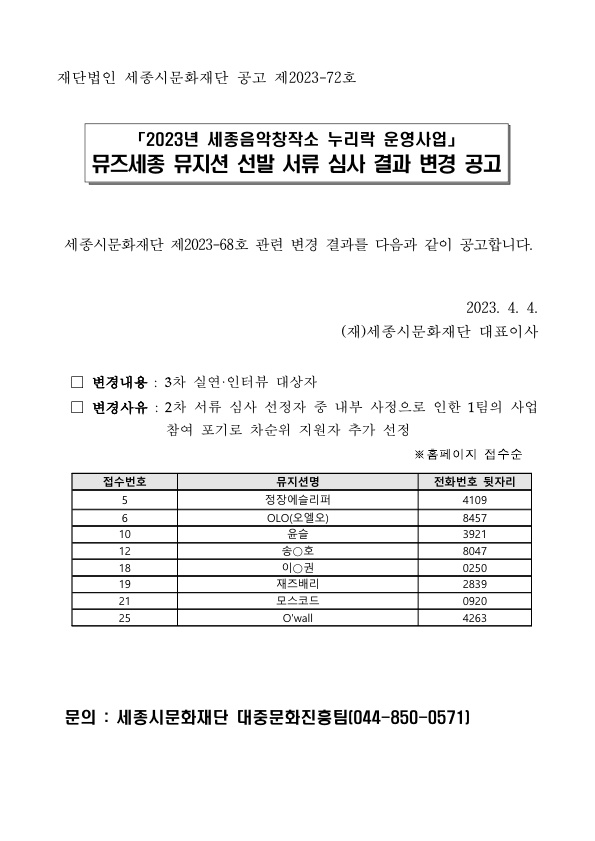 재단법인 세종시문화재단 공고 제2023-72호

「2023년 세종음악창작소 누리락 운영사업」
뮤즈세종 뮤지션 선발 서류 심사 결과 변경 공고

세종시문화재단 제2023-68호 관련 변경 결과를 다음과 같이 공고합니다.

2023. 4. 4.
(재)세종시문화재단 대표이사

□ 변경내용 : 3차 실연·인터뷰 대상자
□ 변경사유 : 2차 서류 심사 선정자 중 내부 사정으로 인한 1팀의 사업 참여 포기로 차순위 지원자 추가 선정

※홈페이지 접수순

| 접수번호 | 뮤지션명 | 전화번호 뒷자리 |
|---|---|---|
| 5 | 정장에슬리퍼 | 4109 |
| 6 | OLO(오엘오) | 8457 |
| 10 | 윤슬 | 3921 |
| 12 | 송○호 | 8047 |
| 18 | 이○권 | 0250 |
| 19 | 재즈배리 | 2839 |
| 21 | 모스코드 | 0920 |
| 25 | O'wall | 4263 |

문의 : 세종시문화재단 대중문화진흥팀(044-850-0571)